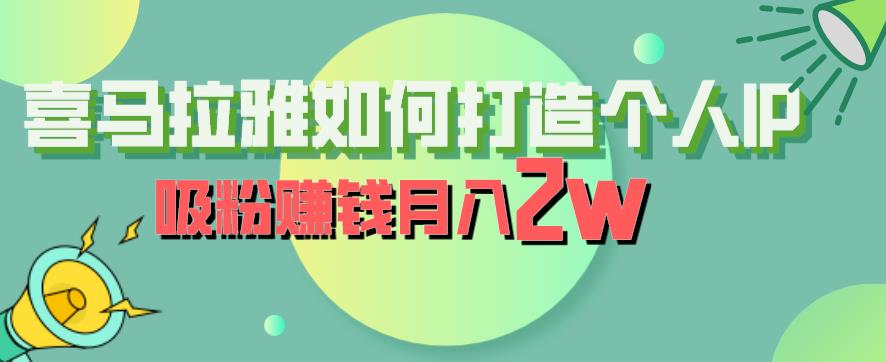 喜马拉雅如何打造个人IP

吸粉赚钱月入2w